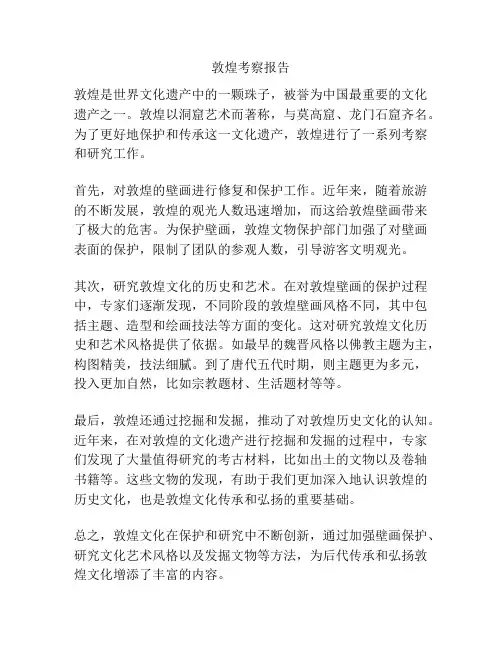 敦煌考察报告

敦煌是世界文化遗产中的一颗珠子，被誉为中国最重要的文化遗产之一。敦煌以洞窟艺术而著称，与莫高窟、龙门石窟齐名。为了更好地保护和传承这一文化遗产，敦煌进行了一系列考察和研究工作。

首先，对敦煌的壁画进行修复和保护工作。近年来，随着旅游的不断发展，敦煌的观光人数迅速增加，而这给敦煌壁画带来了极大的危害。为保护壁画，敦煌文物保护部门加强了对壁画表面的保护，限制了团队的参观人数，引导游客文明观光。

其次，研究敦煌文化的历史和艺术。在对敦煌壁画的保护过程中，专家们逐渐发现，不同阶段的敦煌壁画风格不同，其中包括主题、造型和绘画技法等方面的变化。这对研究敦煌文化历史和艺术风格提供了依据。如最早的魏晋风格以佛教主题为主，构图精美，技法细腻。到了唐代五代时期，则主题更为多元，投入更加自然，比如宗教题材、生活题材等等。

最后，敦煌还通过挖掘和发掘，推动了对敦煌历史文化的认知。近年来，在对敦煌的文化遗产进行挖掘和发掘的过程中，专家们发现了大量值得研究的考古材料，比如出土的文物以及卷轴书籍等。这些文物的发现，有助于我们更加深入地认识敦煌的历史文化，也是敦煌文化传承和弘扬的重要基础。

总之，敦煌文化在保护和研究中不断创新，通过加强壁画保护、研究文化艺术风格以及发掘文物等方法，为后代传承和弘扬敦煌文化增添了丰富的内容。